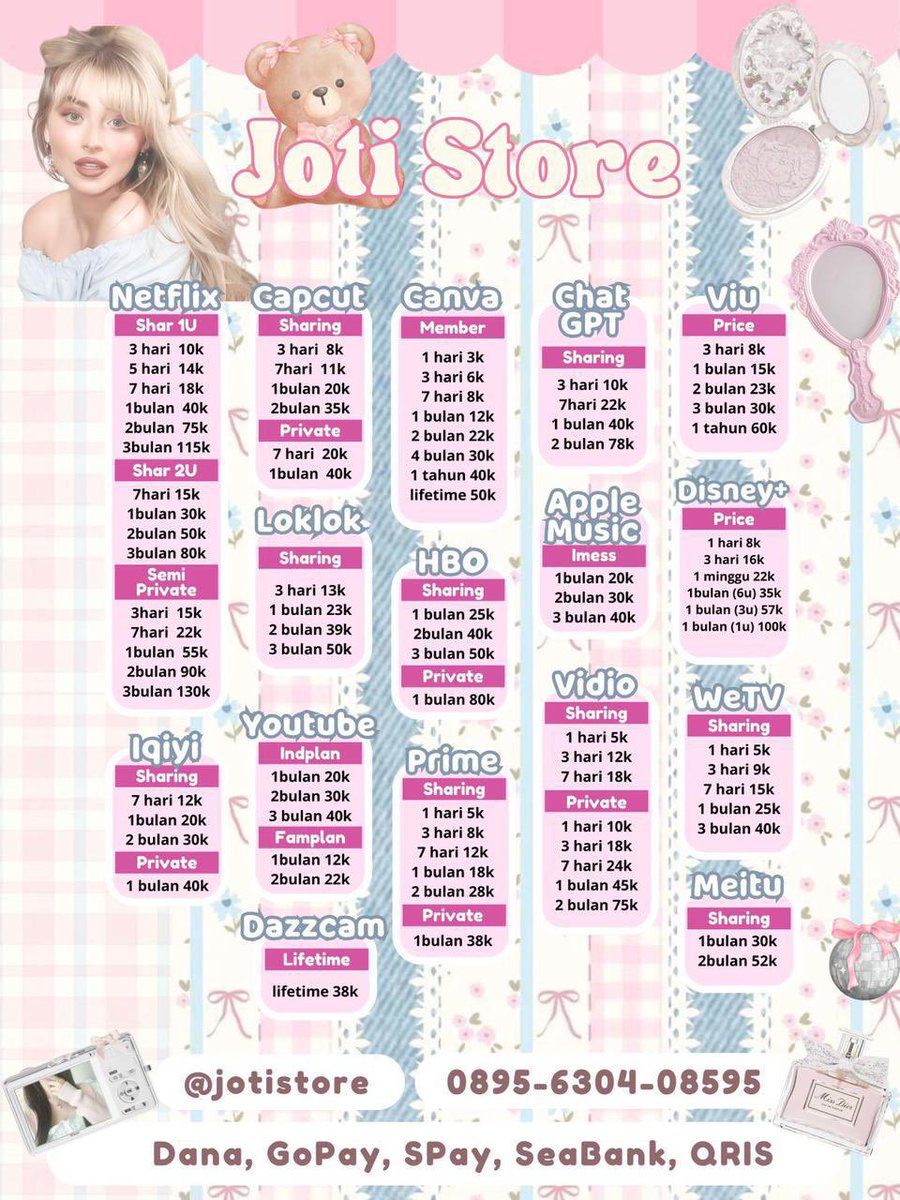 Joti Store

Netflix
Shar 1U
3 hari 10k
5 hari 14k
7 hari 18k
1bulan 40k
2bulan 75k
3bulan 115k
Shar 2U
7hari 15k
1bulan 30k
2bulan 50k
3bulan 80k
Semi Private
3hari 15k
7hari 22k
1bulan 55k
2bulan 90k
3bulan 130k

Iqiyi
Sharing
7 hari 12k
1bulan 20k
2 bulan 30k
Private
1 bulan 40k

Capcut
Sharing
3 hari 8k
7hari 11k
1bulan 20k
2bulan 35k
Private
7 hari 20k
1bulan 40k

Loklok
Sharing
3 hari 13k
1 bulan 23k
2 bulan 39k
3 bulan 50k

Youtube
Indplan
1bulan 20k
2bulan 30k
3 bulan 40k
Famplan
1bulan 12k
2bulan 22k

Dazzcam
Lifetime
lifetime 38k

Canva
Member
1 hari 3k
3 hari 6k
7 hari 8k
1 bulan 12k
2 bulan 22k
4 bulan 30k
1 tahun 40k
lifetime 50k

HBO
Sharing
1 bulan 25k
2bulan 40k
3 bulan 50k
Private
1 bulan 80k

Prime
Sharing
1 hari 5k
3 hari 8k
7 hari 12k
1 bulan 18k
2 bulan 28k
Private
1bulan 38k

Chat GPT
Sharing
3 hari 10k
7hari 22k
1 bulan 40k
2 bulan 78k

Apple Music
Imess
1bulan 20k
2bulan 30k
3 bulan 40k

Vidio
Sharing
1 hari 5k
3 hari 12k
7 hari 18k
Private
1 hari 10k
3 hari 18k
7 hari 24k
1 bulan 45k
2 bulan 75k

Viu
Price
3 hari 8k
1 bulan 15k
2 bulan 23k
3 bulan 30k
1 tahun 60k

Disney+
Price
1 hari 8k
3 hari 16k
1 minggu 22k
1bulan (6u) 35k
1 bulan (3u) 57k
1 bulan (1u) 100k

WeTV
Sharing
1 hari 5k
3 hari 9k
7 hari 15k
1 bulan 25k
3 bulan 40k

Meitu
Sharing
1bulan 30k
2bulan 52k

@jotistore
0895-6304-08595

Dana, GoPay, SPay, SeaBank, QRIS